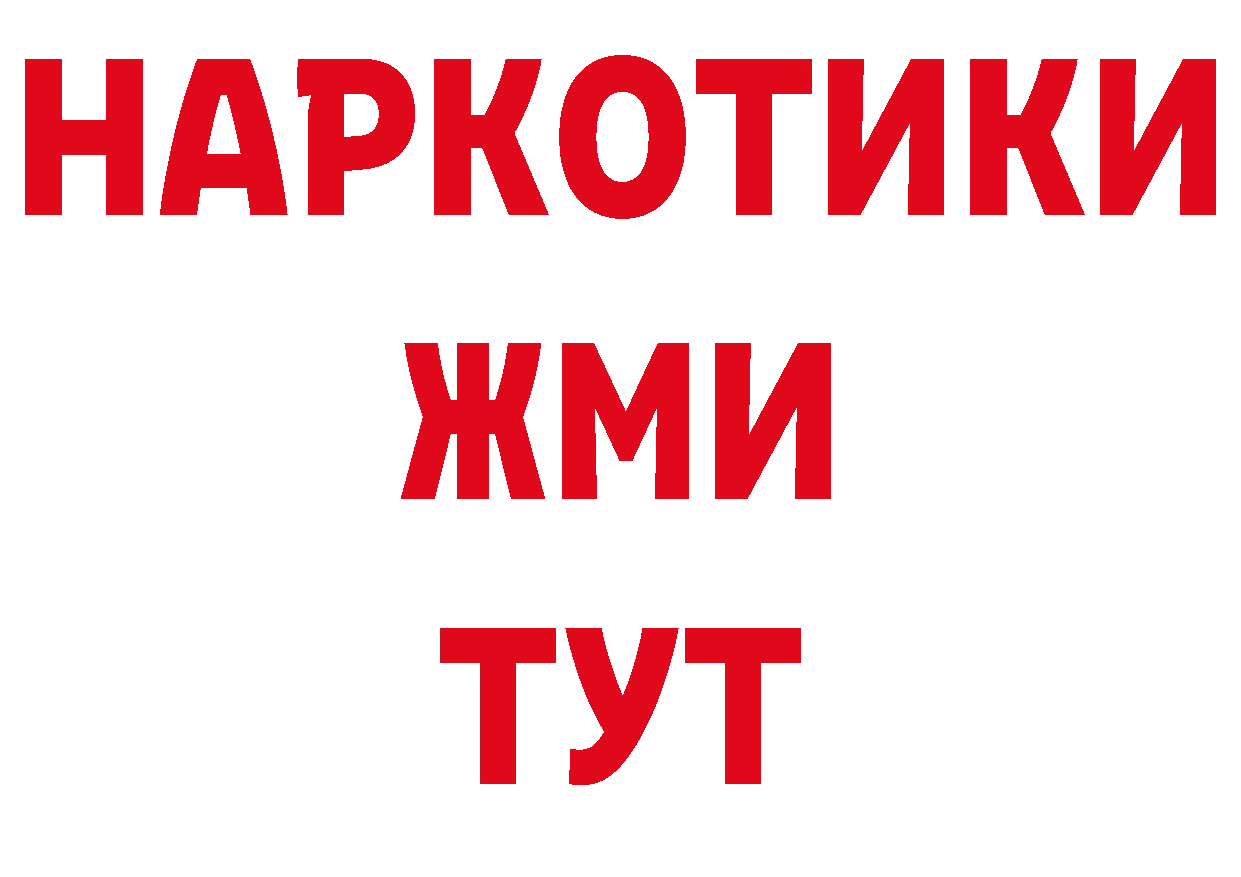 НАРКОТИКИ
ЖМИ
ТУТ